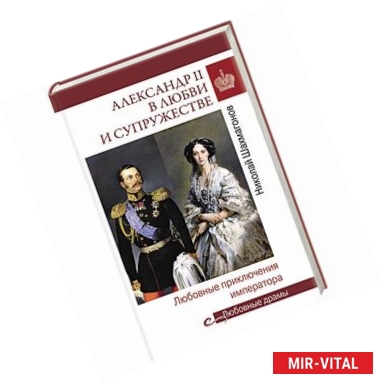 АЛЕКСАНДР II В ЛЮБВИ И СУПРУЖЕСТВЕ

Николай Шахмагонов

Любовные приключения императора

Любовные драмы

MIR-VITAL